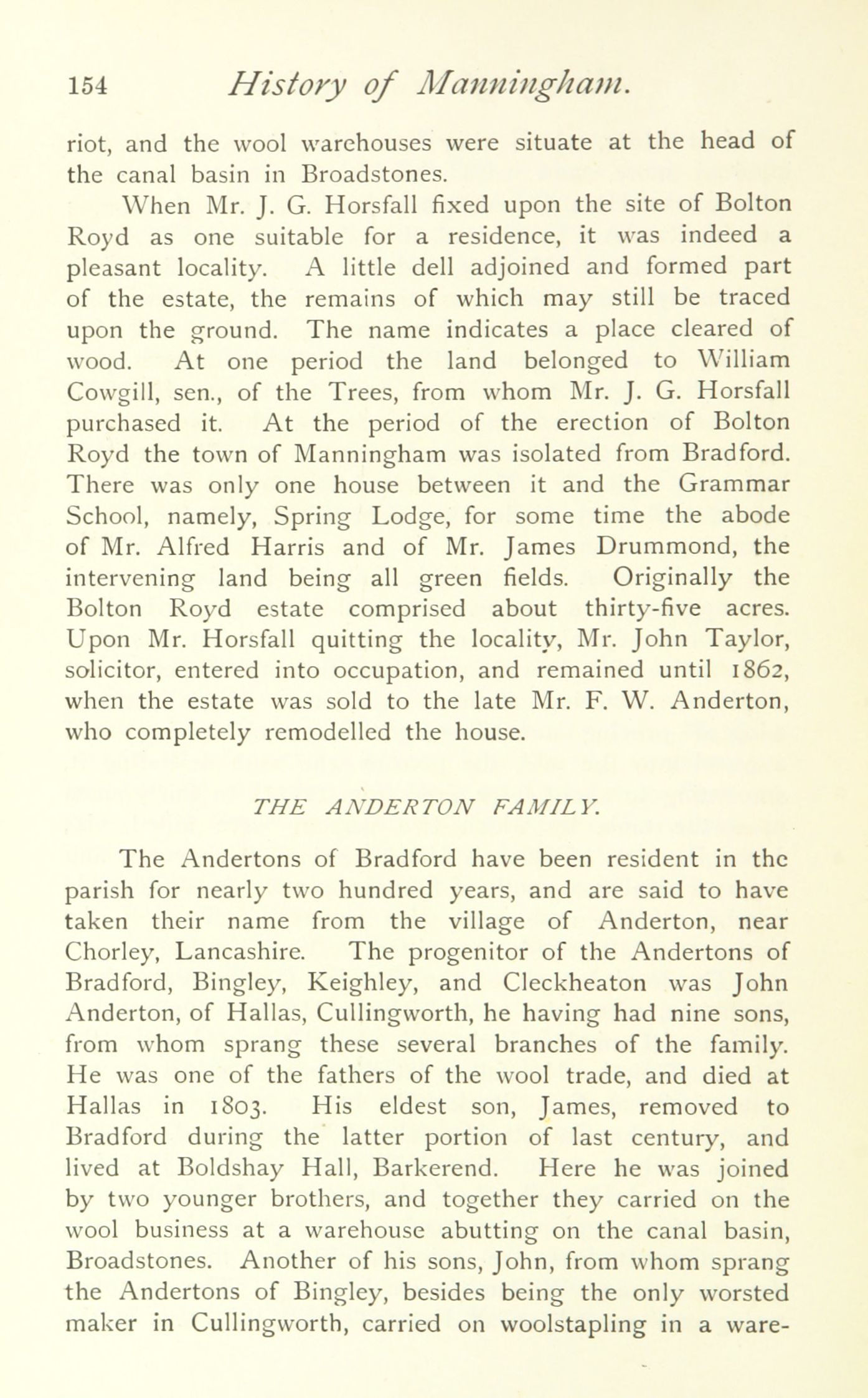 154 History of Manningham.

riot, and the wool warehouses were situate at the head of the canal basin in Broadstones.

When Mr. J. G. Horsfall fixed upon the site of Bolton Royd as one suitable for a residence, it was indeed a pleasant locality. A little dell adjoined and formed part of the estate, the remains of which may still be traced upon the ground. The name indicates a place cleared of wood. At one period the land belonged to William Cowgill, sen., of the Trees, from whom Mr. J. G. Horsfall purchased it. At the period of the erection of Bolton Royd the town of Manningham was isolated from Bradford. There was only one house between it and the Grammar School, namely, Spring Lodge, for some time the abode of Mr. Alfred Harris and of Mr. James Drummond, the intervening land being all green fields. Originally the Bolton Royd estate comprised about thirty-five acres. Upon Mr. Horsfall quitting the locality, Mr. John Taylor, solicitor, entered into occupation, and remained until 1862, when the estate was sold to the late Mr. F. W. Anderton, who completely remodelled the house.

THE ANDERTON FAMILY.

The Andertons of Bradford have been resident in the parish for nearly two hundred years, and are said to have taken their name from the village of Anderton, near Chorley, Lancashire. The progenitor of the Andertons of Bradford, Bingley, Keighley, and Cleckheaton was John Anderton, of Hallas, Cullingworth, he having had nine sons, from whom sprang these several branches of the family. He was one of the fathers of the wool trade, and died at Hallas in 1803. His eldest son, James, removed to Bradford during the latter portion of last century, and lived at Boldshay Hall, Barkerend. Here he was joined by two younger brothers, and together they carried on the wool business at a warehouse abutting on the canal basin, Broadstones. Another of his sons, John, from whom sprang the Andertons of Bingley, besides being the only worsted maker in Cullingworth, carried on woolstapling in a ware-